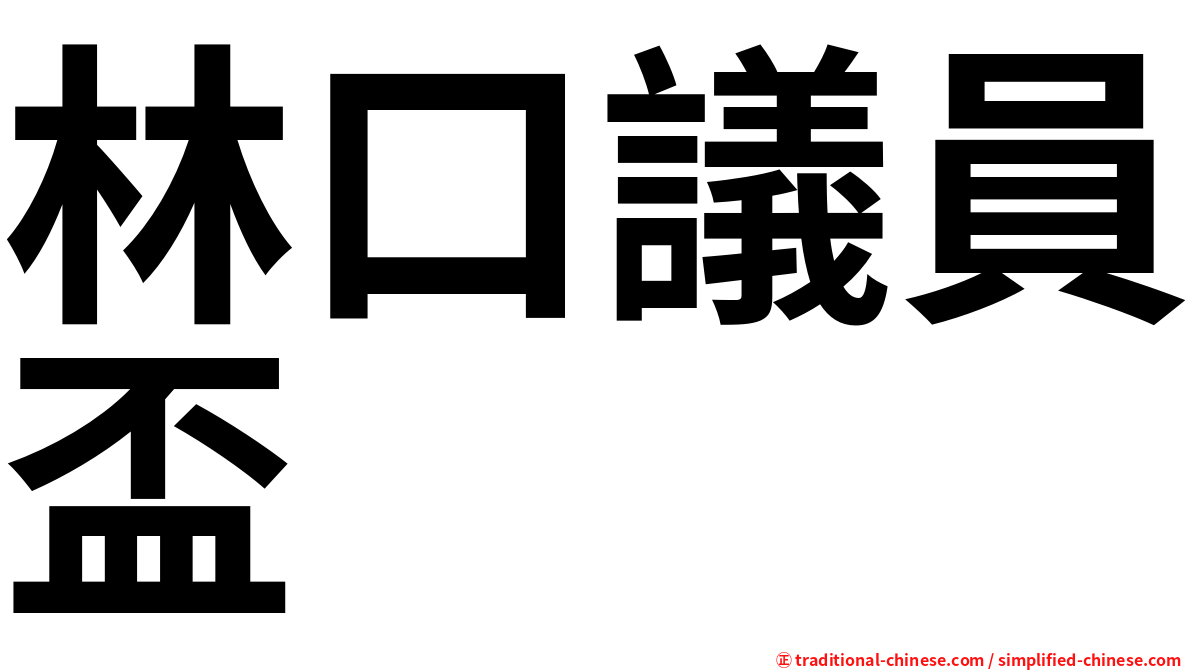 林口議員盃

㊣ traditional-chinese.com / simplified-chinese.com